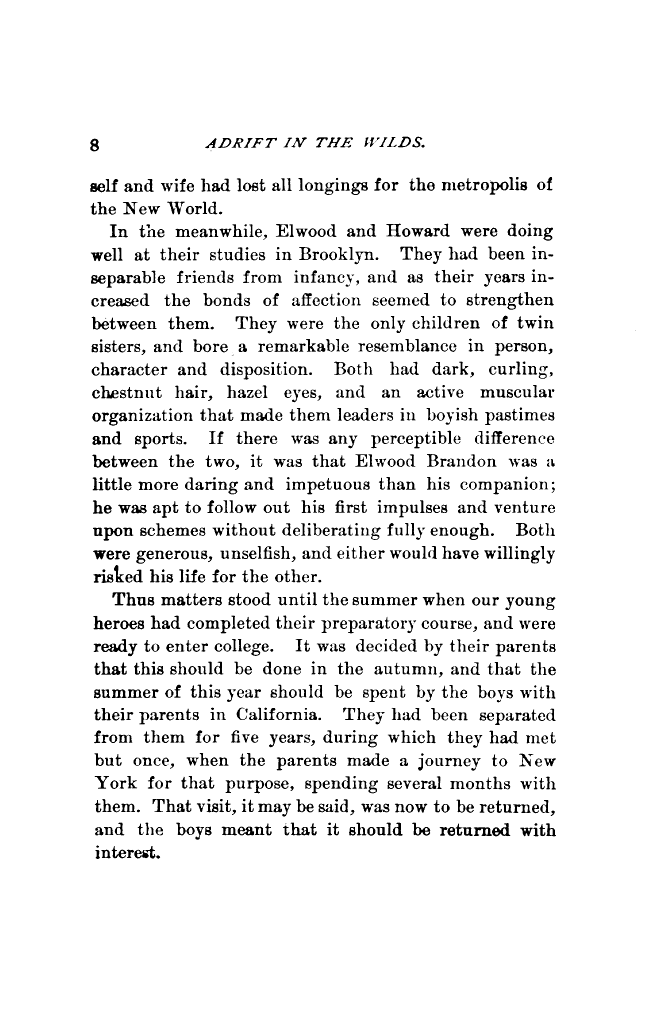 8 ADRIFT IN THE WILDS.

self and wife had lost all longings for the metropolis of the New World.

In the meanwhile, Elwood and Howard were doing well at their studies in Brooklyn. They had been inseparable friends from infancy, and as their years increased the bonds of affection seemed to strengthen between them. They were the only children of twin sisters, and bore a remarkable resemblance in person, character and disposition. Both had dark, curling, chestnut hair, hazel eyes, and an active muscular organization that made them leaders in boyish pastimes and sports. If there was any perceptible difference between the two, it was that Elwood Brandon was a little more daring and impetuous than his companion; he was apt to follow out his first impulses and venture upon schemes without deliberating fully enough. Both were generous, unselfish, and either would have willingly risked his life for the other.

Thus matters stood until the summer when our young heroes had completed their preparatory course, and were ready to enter college. It was decided by their parents that this should be done in the autumn, and that the summer of this year should be spent by the boys with their parents in California. They had been separated from them for five years, during which they had met but once, when the parents made a journey to New York for that purpose, spending several months with them. That visit, it may be said, was now to be returned, and the boys meant that it should be returned with interest.